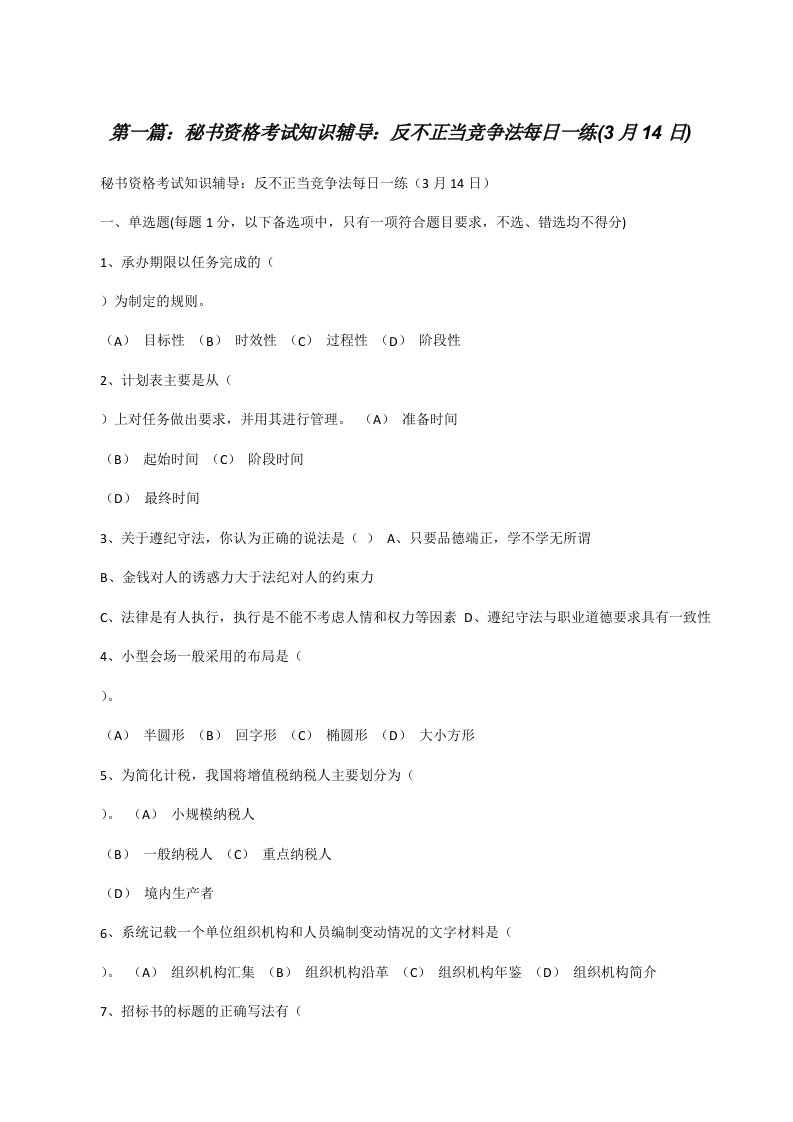 第一篇：秘书资格考试知识辅导：反不正当竞争法每日一练(3 月 14 日)

秘书资格考试知识辅导：反不正当竞争法每日一练（3 月 14 日）

一、单选题(每题 1 分，以下备选项中，只有一项符合题目要求，不选、错选均不得分)

1、承办期限以任务完成的（

）为制定的规则。

（A） 目标性 （B） 时效性 （C） 过程性 （D） 阶段性

2、计划表主要是从（

）上对任务做出要求，并用其进行管理。 （A） 准备时间

（B） 起始时间 （C） 阶段时间

（D） 最终时间

3、关于遵纪守法，你认为正确的说法是（ ） A、只要品德端正，学不学无所谓

B、金钱对人的诱惑力大于法纪对人的约束力

C、法律是有人执行，执行是不能不考虑人情和权力等因素 D、遵纪守法与职业道德要求具有一致性

4、小型会场一般采用的布局是（

）。

（A） 半圆形 （B） 回字形 （C） 椭圆形 （D） 大小方形

5、为简化计税，我国将增值税纳税人主要划分为（

）。 （A） 小规模纳税人

（B） 一般纳税人 （C） 重点纳税人

（D） 境内生产者

6、系统记载一个单位组织机构和人员编制变动情况的文字材料是（

）。 （A） 组织机构汇集 （B） 组织机构沿革 （C） 组织机构年鉴 （D） 组织机构简介

7、招标书的标题的正确写法有（